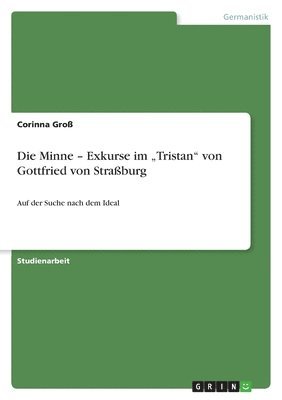 Germanistik

Corinna Groß

Die Minne – Exkurse im „Tristan“ von Gottfried von Straßburg

Auf der Suche nach dem Ideal

Studienarbeit

GRIN